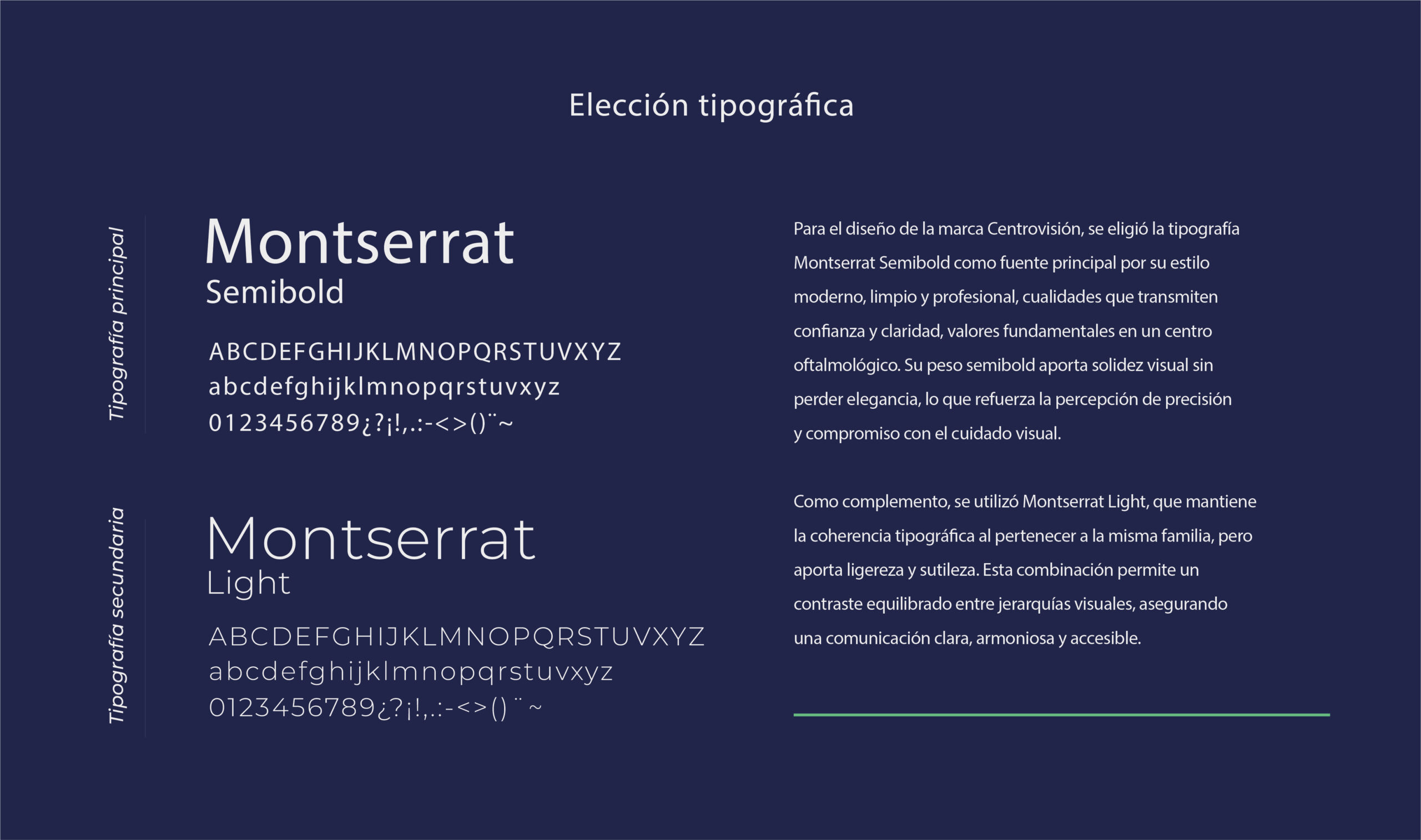 Elección tipográfica

Tipografía principal

Montserrat
Semibold

ABCDEFGHIJKLMNOPQRSTUVXYZ
abcdefghijklmnopqrstuvxyz
0123456789¿?¡!,.:-<>()¨~

Tipografía secundaria

Montserrat
Light

ABCDEFGHIJKLMNOPQRSTUVXYZ
abcdefghijklmnopqrstuvxyz
0123456789¿?¡!,.:-<>()¨~

Para el diseño de la marca Centrovisión, se eligió la tipografía Montserrat Semibold como fuente principal por su estilo moderno, limpio y profesional, cualidades que transmiten confianza y claridad, valores fundamentales en un centro oftalmológico. Su peso semibold aporta solidez visual sin perder elegancia, lo que refuerza la percepción de precisión y compromiso con el cuidado visual.

Como complemento, se utilizó Montserrat Light, que mantiene la coherencia tipográfica al pertenecer a la misma familia, pero aporta ligereza y sutileza. Esta combinación permite un contraste equilibrado entre jerarquías visuales, asegurando una comunicación clara, armoniosa y accesible.